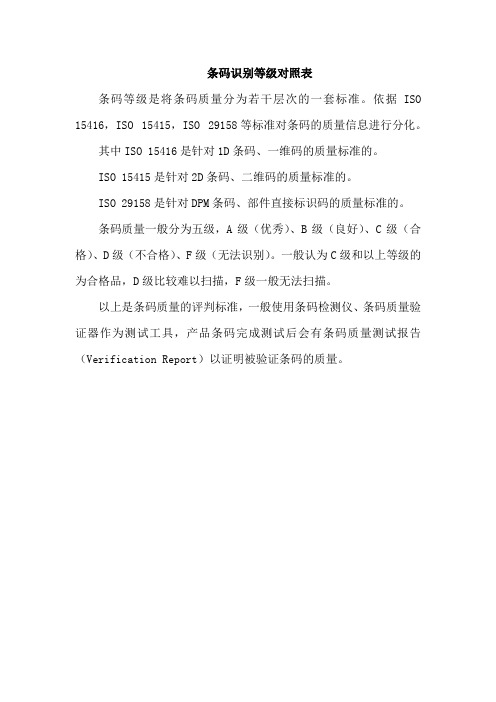 条码识别等级对照表

条码等级是将条码质量分为若干层次的一套标准。依据 ISO 15416，ISO 15415，ISO 29158 等标准对条码的质量信息进行分化。

其中 ISO 15416 是针对 1D 条码、一维码的质量标准的。

ISO 15415 是针对 2D 条码、二维码的质量标准的。

ISO 29158 是针对 DPM 条码、部件直接标识码的质量标准的。

条码质量一般分为五级，A 级（优秀）、B 级（良好）、C 级（合格）、D 级（不合格）、F 级（无法识别）。一般认为 C 级和以上等级的为合格品，D 级比较难以扫描，F 级一般无法扫描。

以上是条码质量的评判标准，一般使用条码检测仪、条码质量验证器作为测试工具，产品条码完成测试后会有条码质量测试报告（Verification Report）以证明被验证条码的质量。